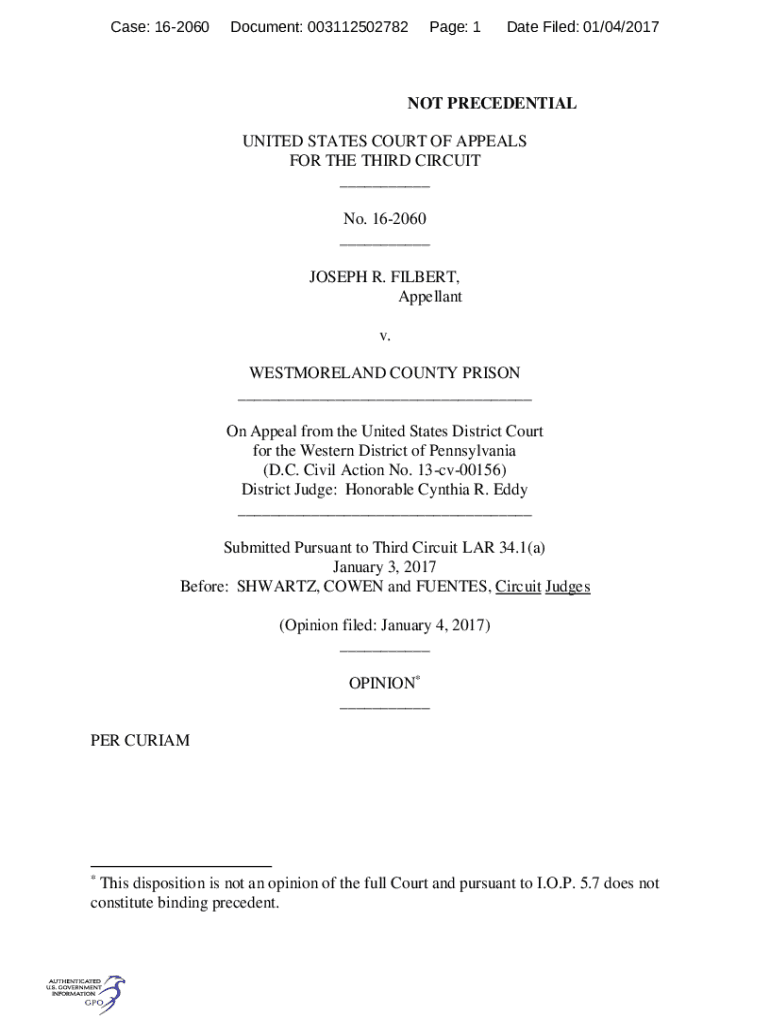 Case: 16-2060 Document: 003112502782 Page: 1 Date Filed: 01/04/2017

NOT PRECEDENTIAL

UNITED STATES COURT OF APPEALS
FOR THE THIRD CIRCUIT
___________

No. 16-2060
___________

JOSEPH R. FILBERT,
Appellant

v.

WESTMORELAND COUNTY PRISON
____________________________________

On Appeal from the United States District Court
for the Western District of Pennsylvania
(D.C. Civil Action No. 13-cv-00156)
District Judge: Honorable Cynthia R. Eddy
____________________________________

Submitted Pursuant to Third Circuit LAR 34.1(a)
January 3, 2017
Before: SHWARTZ, COWEN and FUENTES, Circuit Judges

(Opinion filed: January 4, 2017)
___________

OPINION*
___________

PER CURIAM

* This disposition is not an opinion of the full Court and pursuant to I.O.P. 5.7 does not constitute binding precedent.

AUTHENTICATED
U.S. GOVERNMENT
INFORMATION
GPO